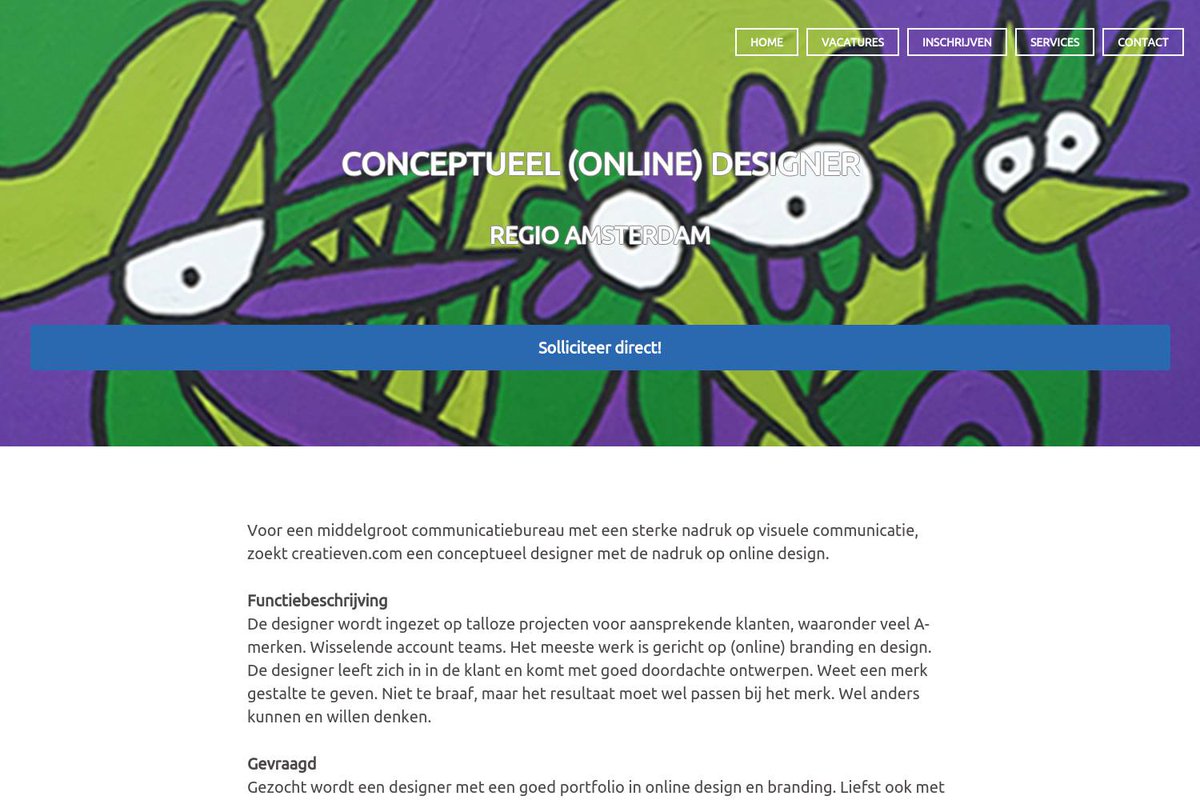 HOME VACATURES INSCHRIJVEN SERVICES CONTACT

CONCEPTUEEL (ONLINE) DESIGNER

REGIO AMSTERDAM

Solliciteer direct!

Voor een middelgroot communicatiebureau met een sterke nadruk op visuele communicatie, zoekt creatieven.com een conceptueel designer met de nadruk op online design.

Functiebeschrijving
De designer wordt ingezet op talloze projecten voor aansprekende klanten, waaronder veel A-merken. Wisselende account teams. Het meeste werk is gericht op (online) branding en design. De designer leeft zich in in de klant en komt met goed doordachte ontwerpen. Weet een merk gestalte te geven. Niet te braaf, maar het resultaat moet wel passen bij het merk. Wel anders kunnen en willen denken.

Gevraagd
Gezocht wordt een designer met een goed portfolio in online design en branding. Liefst ook met